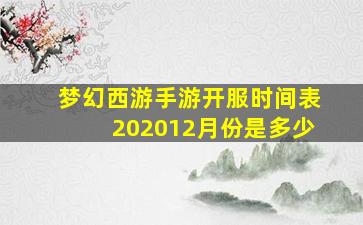 梦幻西游手游开服时间表202012月份是多少